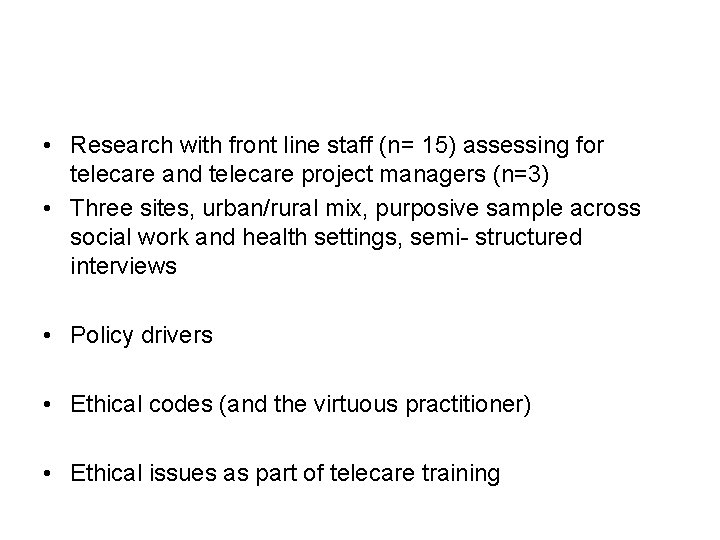 • Research with front line staff (n= 15) assessing for telecare and telecare project managers (n=3)
• Three sites, urban/rural mix, purposive sample across social work and health settings, semi- structured interviews

• Policy drivers

• Ethical codes (and the virtuous practitioner)

• Ethical issues as part of telecare training